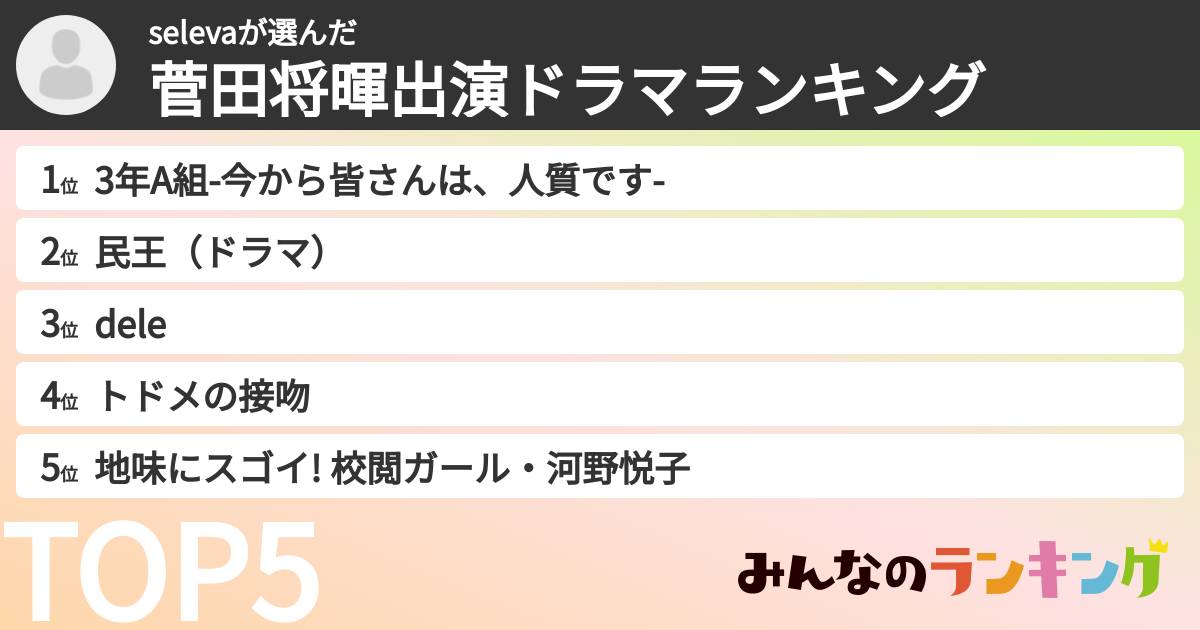 selevaが選んだ
菅田将暉出演ドラマランキング

1位 3年A組-今から皆さんは、人質です-
2位 民王（ドラマ）
3位 dele
4位 トドメの接吻
5位 地味にスゴイ! 校閲ガール・河野悦子

TOP5

みんなのランキング